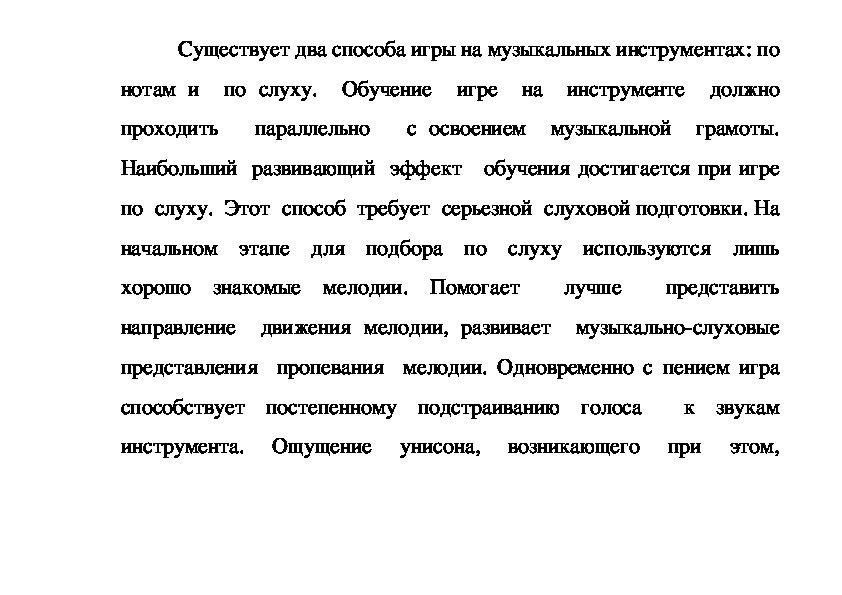 Существует два способа игры на музыкальных инструментах: по нотам и по слуху. Обучение игре на инструменте должно проходить параллельно с освоением музыкальной грамоты. Наибольший развивающий эффект обучения достигается при игре по слуху. Этот способ требует серьезной слуховой подготовки. На начальном этапе для подбора по слуху используются лишь хорошо знакомые мелодии. Помогает лучше представить направление движения мелодии, развивает музыкально-слуховые представления пропевания мелодии. Одновременно с пением игра способствует постепенному подстраиванию голоса к звукам инструмента. Ощущение унисона, возникающего при этом,